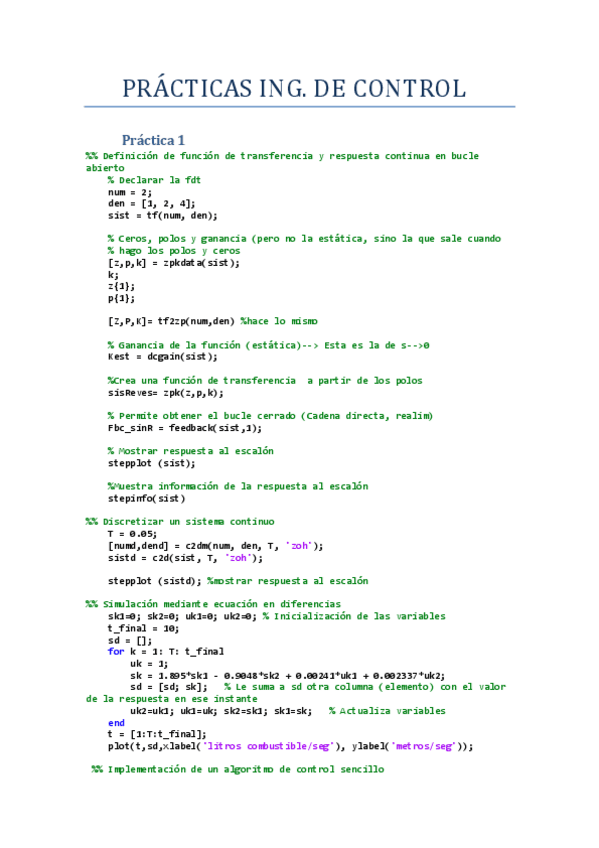 PRÁCTICAS ING. DE CONTROL

Práctica 1

%% Definición de función de transferencia y respuesta continua en bucle abierto
    % Declarar la fdt
    num = 2;
    den = [1, 2, 4];
    sist = tf(num, den);

    % Ceros, polos y ganancia (pero no la estática, sino la que sale cuando
    % hago los polos y ceros
    [z,p,k] = zpkdata(sist);
    k;
    z{1};
    p{1};

    [Z,P,K]= tf2zp(num,den) %hace lo mismo

    % Ganancia de la función (estática)--> Esta es la de s-->0
    Kest = dcgain(sist);

    %Crea una función de transferencia  a partir de los polos
    sisReves= zpk(z,p,k);

    % Permite obtener el bucle cerrado (Cadena directa, realim)
    Fbc_sinR = feedback(sist,1);

    % Mostrar respuesta al escalón
    stepplot (sist);

    %Muestra información de la respuesta al escalón
    stepinfo(sist)

%% Discretizar un sistema continuo
    T = 0.05;
    [numd,dend] = c2dm(num, den, T, 'zoh');
    sistd = c2d(sist, T, 'zoh');

    stepplot (sistd); %mostrar respuesta al escalón

%% Simulación mediante ecuación en diferencias
    sk1=0; sk2=0; uk1=0; uk2=0; % Inicialización de las variables
    t_final = 10;
    sd = [];
    for k = 1: T: t_final
        uk = 1;
        sk = 1.895*sk1 - 0.9048*sk2 + 0.00241*uk1 + 0.002337*uk2;
        sd = [sd; sk];    % Le suma a sd otra columna (elemento) con el valor de la respuesta en ese instante
        uk2=uk1; uk1=uk; sk2=sk1; sk1=sk;   % Actualiza variables
    end
    t = [1:T:t_final];
    plot(t,sd,xlabel('litros combustible/seg'), ylabel('metros/seg'));

 %% Implementación de un algoritmo de control sencillo